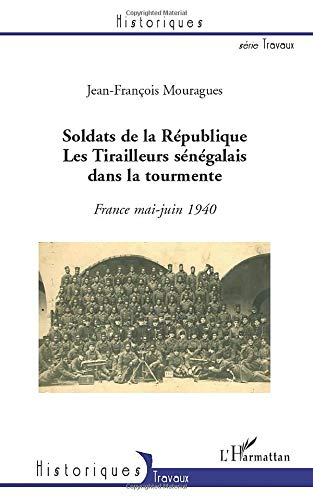 Copyrighted Material
Historiques

série Travaux

Jean-François Mouragues

Soldats de la République
Les Tirailleurs sénégalais
dans la tourmente

France mai-juin 1940

L'Harmattan

Historiques Travaux